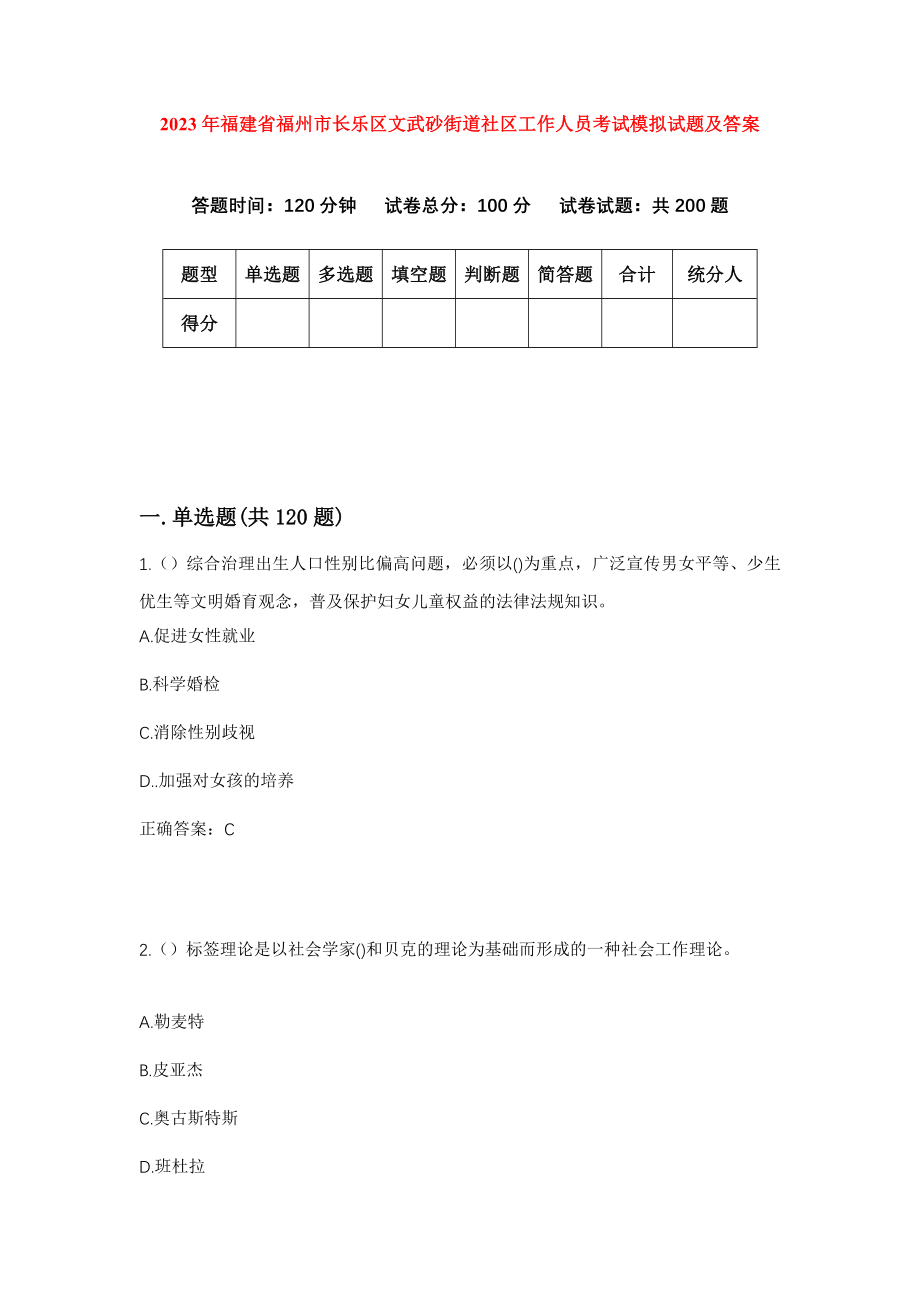 2023年福建省福州市长乐区文武砂街道社区工作人员考试模拟试题及答案

答题时间：120分钟　试卷总分：100分　试卷试题：共200题

| 题型 | 单选题 | 多选题 | 填空题 | 判断题 | 简答题 | 合计 | 统分人 |
|---|---|---|---|---|---|---|---|
| 得分 | | | | | | | |

一.单选题(共120题)

1.（）综合治理出生人口性别比偏高问题，必须以()为重点，广泛宣传男女平等、少生优生等文明婚育观念，普及保护妇女儿童权益的法律法规知识。

A.促进女性就业

B.科学婚检

C.消除性别歧视

D..加强对女孩的培养

正确答案：C

2.（）标签理论是以社会学家()和贝克的理论为基础而形成的一种社会工作理论。

A.勒麦特

B.皮亚杰

C.奥古斯特斯

D.班杜拉